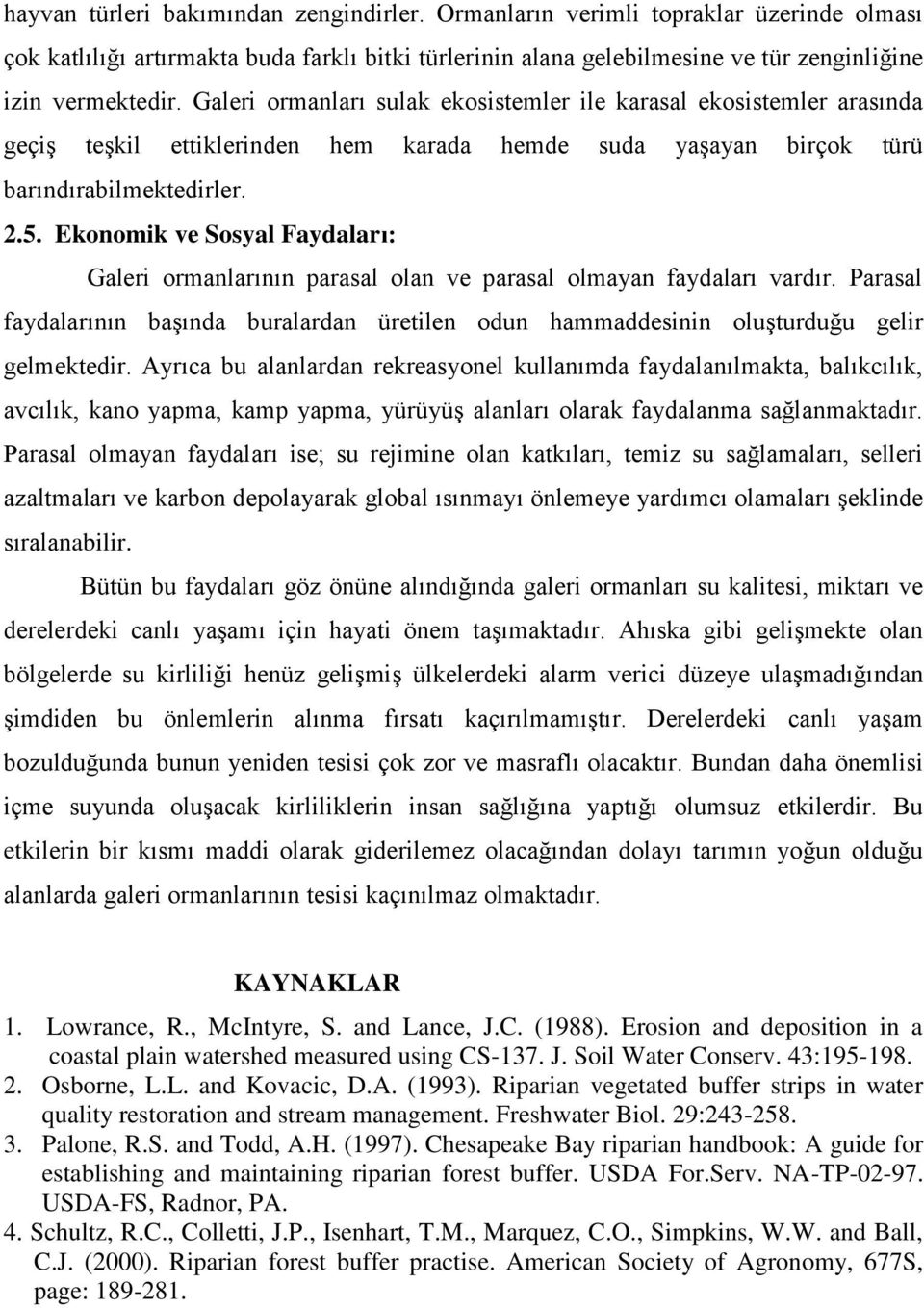 hayvan türleri bakımından zengindirler. Ormanların verimli topraklar üzerinde olması çok katlılığı artırmakta buda farklı bitki türlerinin alana gelebilmesine ve tür zenginliğine izin vermektedir. Galeri ormanları sulak ekosistemler ile karasal ekosistemler arasında geçiş teşkil ettiklerinden hem karada hemde suda yaşayan birçok türü barındırabilmektedirler.

2.5. Ekonomik ve Sosyal Faydaları:

Galeri ormanlarının parasal olan ve parasal olmayan faydaları vardır. Parasal faydalarının başında buralardan üretilen odun hammaddesinin oluşturduğu gelir gelmektedir. Ayrıca bu alanlardan rekreasyonel kullanımda faydalanılmakta, balıkcılık, avcılık, kano yapma, kamp yapma, yürüyüş alanları olarak faydalanma sağlanmaktadır. Parasal olmayan faydaları ise; su rejimine olan katkıları, temiz su sağlamaları, selleri azaltmaları ve karbon depolayarak global ısınmayı önlemeye yardımcı olamaları şeklinde sıralanabilir.

Bütün bu faydaları göz önüne alındığında galeri ormanları su kalitesi, miktarı ve derelerdeki canlı yaşamı için hayati önem taşımaktadır. Ahıska gibi gelişmekte olan bölgelerde su kirliliği henüz gelişmiş ülkelerdeki alarm verici düzeye ulaşmadığından şimdiden bu önlemlerin alınma fırsatı kaçırılmamıştır. Derelerdeki canlı yaşam bozulduğunda bunun yeniden tesisi çok zor ve masraflı olacaktır. Bundan daha önemlisi içme suyunda oluşacak kirliliklerin insan sağlığına yaptığı olumsuz etkilerdir. Bu etkilerin bir kısmı maddi olarak giderilemez olacağından dolayı tarımın yoğun olduğu alanlarda galeri ormanlarının tesisi kaçınılmaz olmaktadır.

KAYNAKLAR

1. Lowrance, R., McIntyre, S. and Lance, J.C. (1988). Erosion and deposition in a coastal plain watershed measured using CS-137. J. Soil Water Conserv. 43:195-198.
2. Osborne, L.L. and Kovacic, D.A. (1993). Riparian vegetated buffer strips in water quality restoration and stream management. Freshwater Biol. 29:243-258.
3. Palone, R.S. and Todd, A.H. (1997). Chesapeake Bay riparian handbook: A guide for establishing and maintaining riparian forest buffer. USDA For.Serv. NA-TP-02-97. USDA-FS, Radnor, PA.
4. Schultz, R.C., Colletti, J.P., Isenhart, T.M., Marquez, C.O., Simpkins, W.W. and Ball, C.J. (2000). Riparian forest buffer practise. American Society of Agronomy, 677S, page: 189-281.